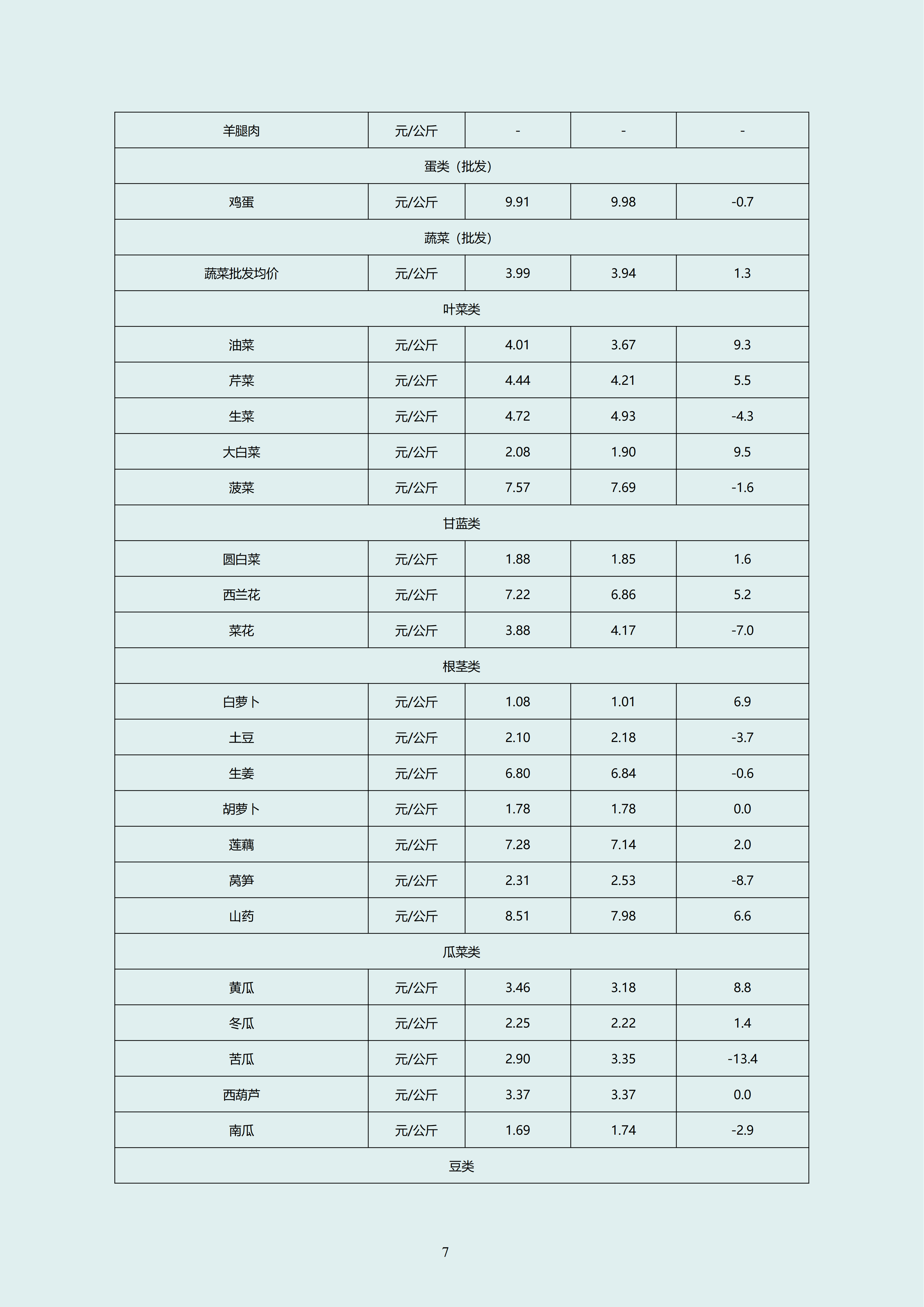 | 羊腿肉 | 元/公斤 | - | - | - |
|---|---|---|---|---|
| 蛋类（批发） | | | | |
| 鸡蛋 | 元/公斤 | 9.91 | 9.98 | -0.7 |
| 蔬菜（批发） | | | | |
| 蔬菜批发均价 | 元/公斤 | 3.99 | 3.94 | 1.3 |
| 叶菜类 | | | | |
| 油菜 | 元/公斤 | 4.01 | 3.67 | 9.3 |
| 芹菜 | 元/公斤 | 4.44 | 4.21 | 5.5 |
| 生菜 | 元/公斤 | 4.72 | 4.93 | -4.3 |
| 大白菜 | 元/公斤 | 2.08 | 1.90 | 9.5 |
| 菠菜 | 元/公斤 | 7.57 | 7.69 | -1.6 |
| 甘蓝类 | | | | |
| 圆白菜 | 元/公斤 | 1.88 | 1.85 | 1.6 |
| 西兰花 | 元/公斤 | 7.22 | 6.86 | 5.2 |
| 菜花 | 元/公斤 | 3.88 | 4.17 | -7.0 |
| 根茎类 | | | | |
| 白萝卜 | 元/公斤 | 1.08 | 1.01 | 6.9 |
| 土豆 | 元/公斤 | 2.10 | 2.18 | -3.7 |
| 生姜 | 元/公斤 | 6.80 | 6.84 | -0.6 |
| 胡萝卜 | 元/公斤 | 1.78 | 1.78 | 0.0 |
| 莲藕 | 元/公斤 | 7.28 | 7.14 | 2.0 |
| 莴笋 | 元/公斤 | 2.31 | 2.53 | -8.7 |
| 山药 | 元/公斤 | 8.51 | 7.98 | 6.6 |
| 瓜菜类 | | | | |
| 黄瓜 | 元/公斤 | 3.46 | 3.18 | 8.8 |
| 冬瓜 | 元/公斤 | 2.25 | 2.22 | 1.4 |
| 苦瓜 | 元/公斤 | 2.90 | 3.35 | -13.4 |
| 西葫芦 | 元/公斤 | 3.37 | 3.37 | 0.0 |
| 南瓜 | 元/公斤 | 1.69 | 1.74 | -2.9 |
| 豆类 | | | | |

7